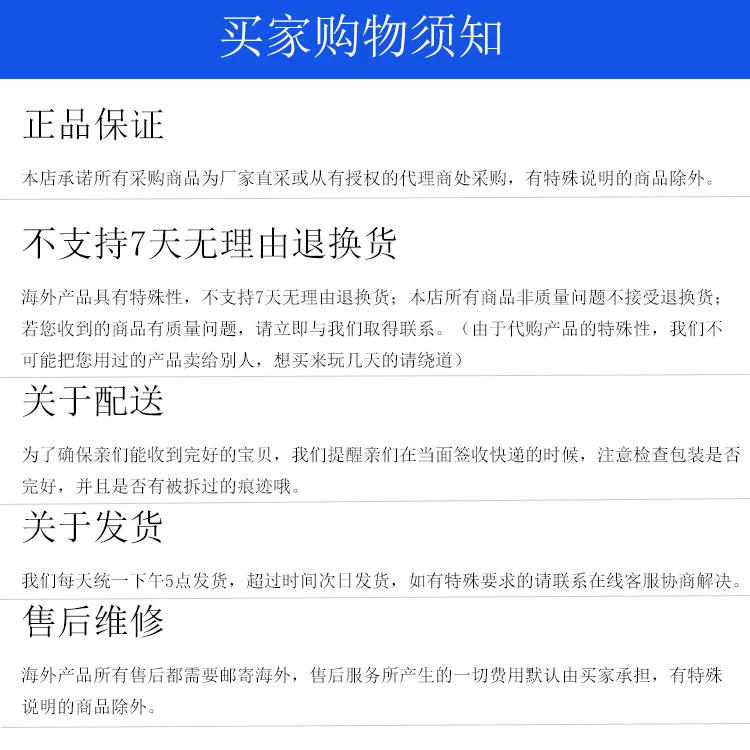 买家购物须知

正品保证

本店承诺所有采购商品为厂家直采或从有授权的代理商处采购，有特殊说明的商品除外。

不支持7天无理由退换货

海外产品具有特殊性，不支持7天无理由退换货；本店所有商品非质量问题不接受退换货；若您收到的商品有质量问题，请立即与我们取得联系。（由于代购产品的特殊性，我们不可能把您用过的产品卖给别人，想买来玩几天的请绕道）

关于配送

为了确保亲们能收到完好的宝贝，我们提醒亲们在当面签收快递的时候，注意检查包装是否完好，并且是否有被拆过的痕迹哦。

关于发货

我们每天统一下午5点发货，超过时间次日发货，如有特殊要求的请联系在线客服协商解决。

售后维修

海外产品所有售后都需要邮寄海外，售后服务所产生的一切费用默认由买家承担，有特殊说明的商品除外。